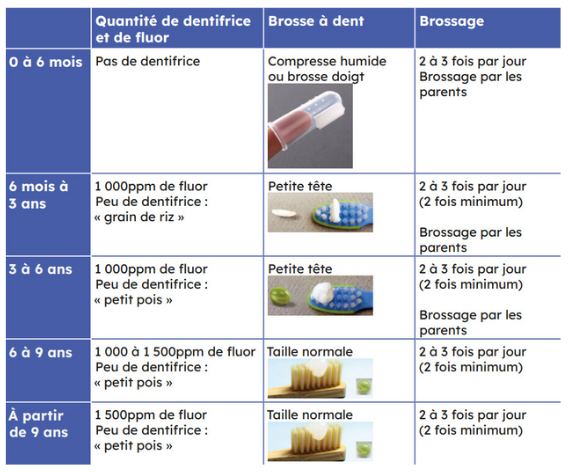 | | Quantité de dentifrice et de fluor | Brosse à dent | Brossage |
|---|---|---|---|
| 0 à 6 mois | Pas de dentifrice | Compresse humide ou brosse doigt | 2 à 3 fois par jour Brossage par les parents |
| 6 mois à 3 ans | 1 000ppm de fluor Peu de dentifrice : « grain de riz » | Petite tête | 2 à 3 fois par jour (2 fois minimum) Brossage par les parents |
| 3 à 6 ans | 1 000ppm de fluor Peu de dentifrice : « petit pois » | Petite tête | 2 à 3 fois par jour (2 fois minimum) Brossage par les parents |
| 6 à 9 ans | 1 000 à 1 500ppm de fluor Peu de dentifrice : « petit pois » | Taille normale | 2 à 3 fois par jour (2 fois minimum) |
| À partir de 9 ans | 1 500ppm de fluor Peu de dentifrice : « petit pois » | Taille normale | 2 à 3 fois par jour (2 fois minimum) |